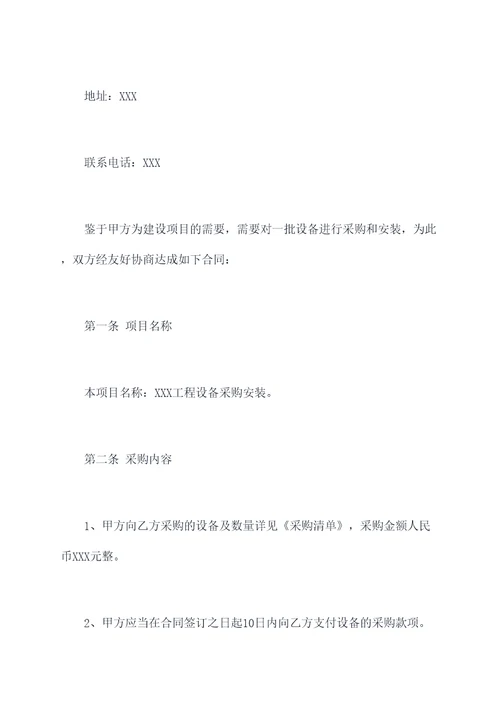 地址：XXX

联系电话：XXX

鉴于甲方为建设项目的需要，需要对一批设备进行采购和安装，为此，双方经友好协商达成如下合同：

第一条 项目名称

本项目名称：XXX工程设备采购安装。

第二条 采购内容

1、甲方向乙方采购的设备及数量详见《采购清单》，采购金额人民币XXX元整。

2、甲方应当在合同签订之日起10日内向乙方支付设备的采购款项。